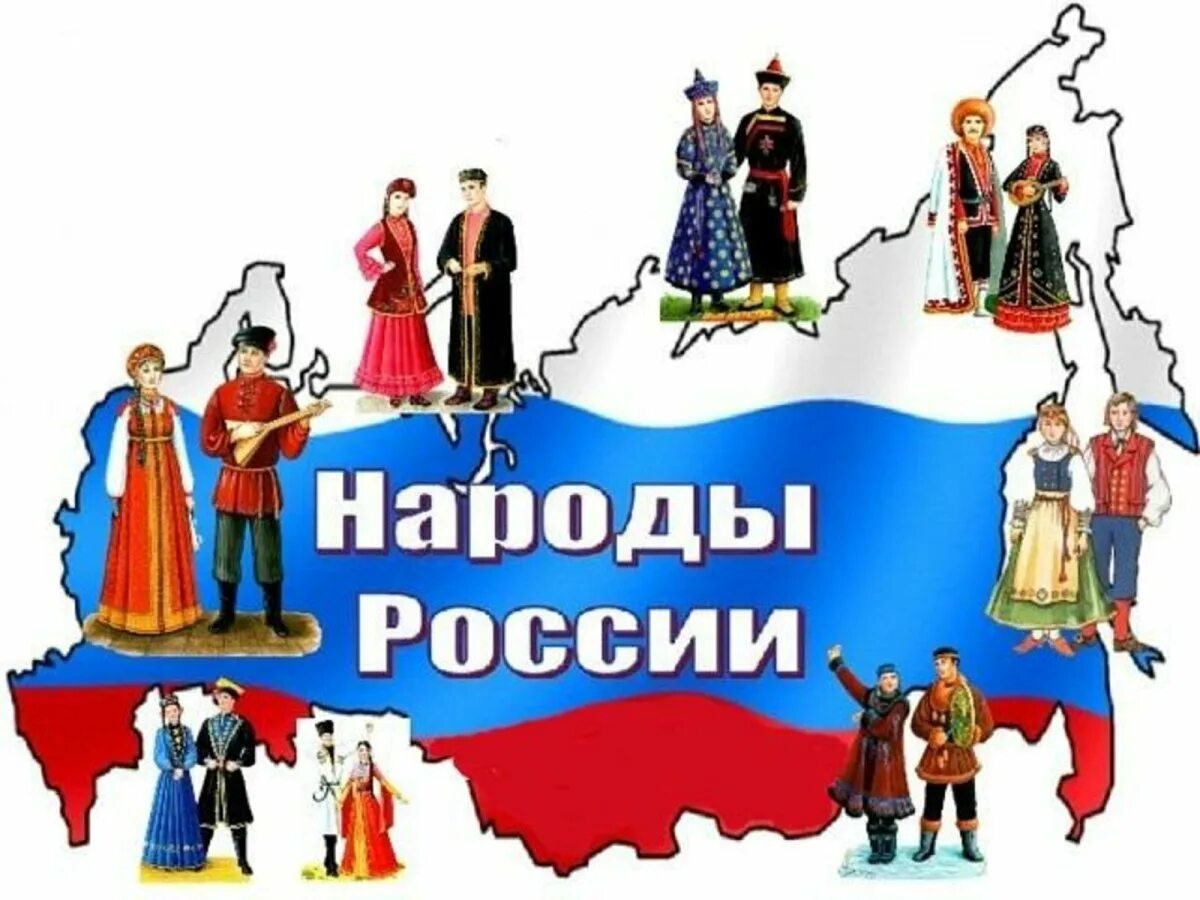 Народы России